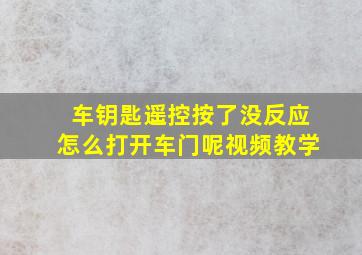 车钥匙遥控按了没反应
怎么打开车门呢视频教学